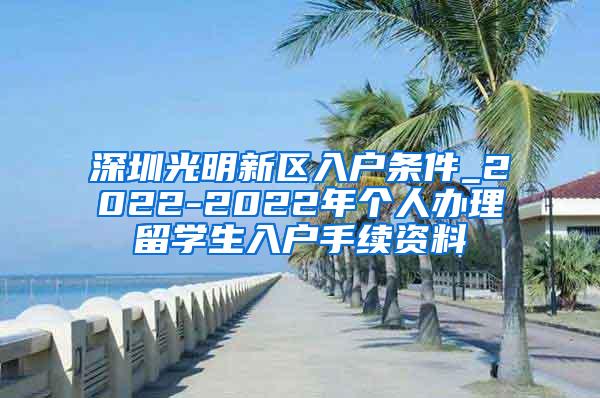 深圳光明新区入户条件_2022-2022年个人办理留学生入户手续资料